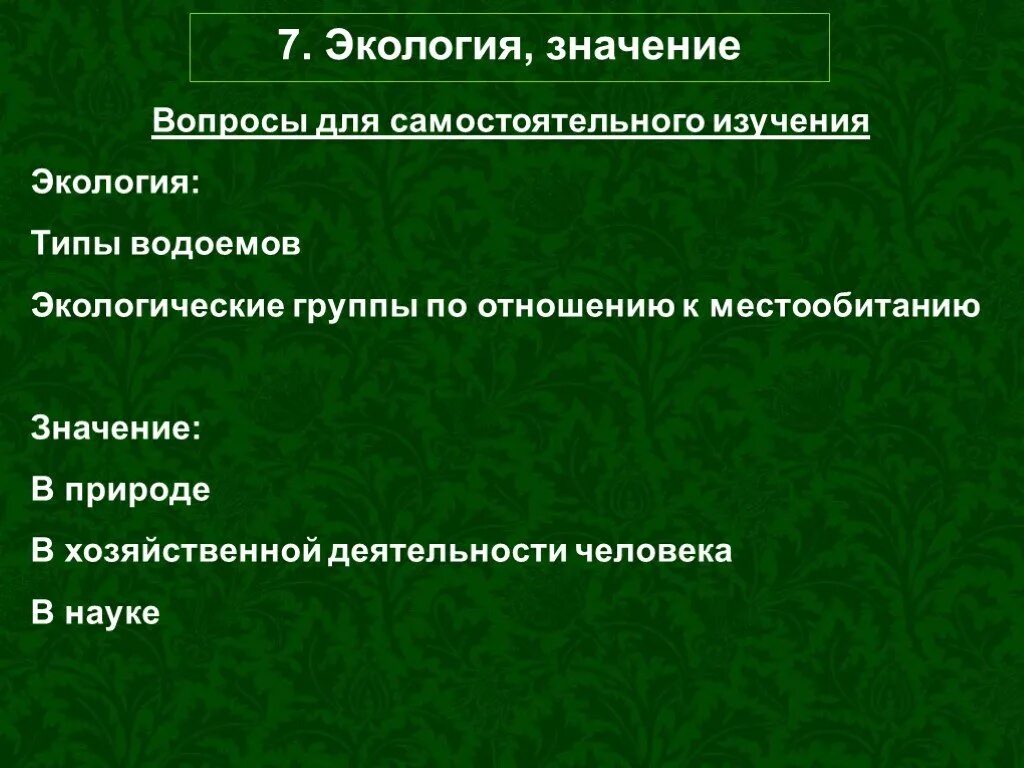 7. Экология, значение

Вопросы для самостоятельного изучения

Экология:

Типы водоемов

Экологические группы по отношению к местообитанию

Значение:

В природе

В хозяйственной деятельности человека

В науке